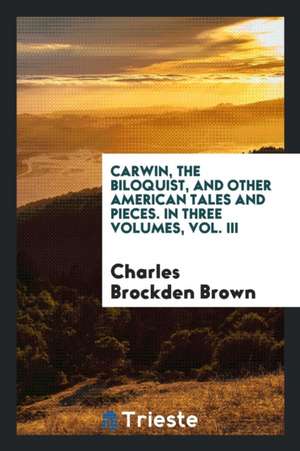 CARWIN, THE BILOQUIST, AND OTHER AMERICAN TALES AND PIECES. IN THREE VOLUMES, VOL. III

Charles Brockden Brown

Trieste